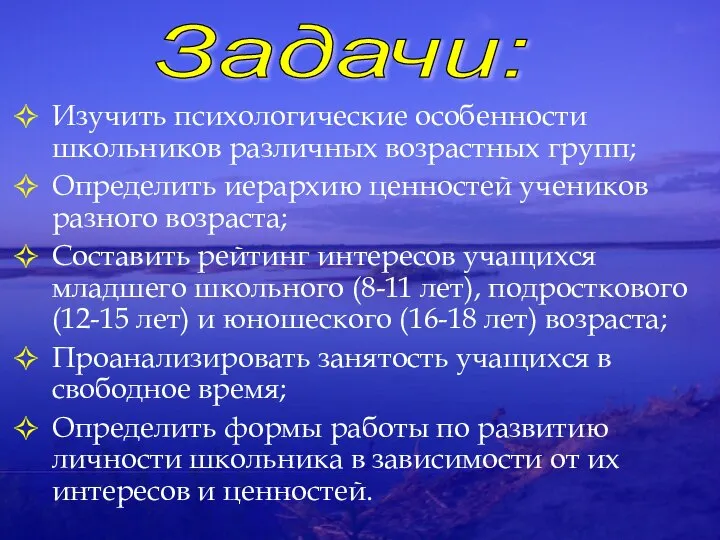 Задачи:

✧ Изучить психологические особенности школьников различных возрастных групп;
✧ Определить иерархию ценностей учеников разного возраста;
✧ Составить рейтинг интересов учащихся младшего школьного (8-11 лет), подросткового (12-15 лет) и юношеского (16-18 лет) возраста;
✧ Проанализировать занятость учащихся в свободное время;
✧ Определить формы работы по развитию личности школьника в зависимости от их интересов и ценностей.